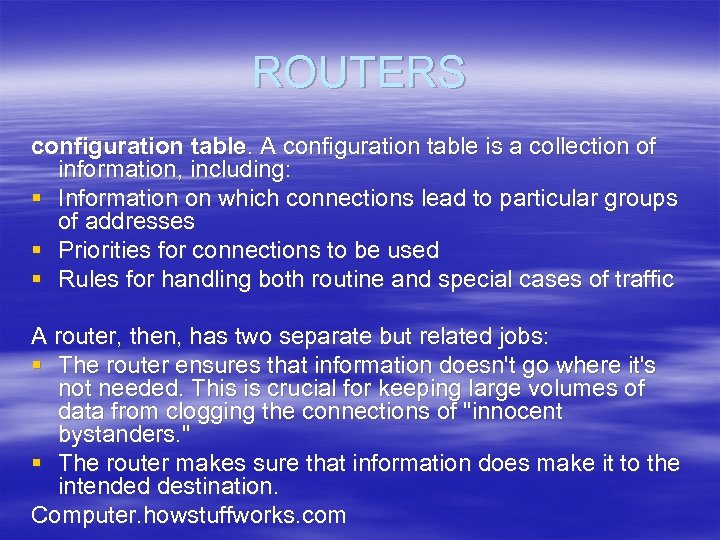 ROUTERS

configuration table. A configuration table is a collection of information, including:
▪ Information on which connections lead to particular groups of addresses
▪ Priorities for connections to be used
▪ Rules for handling both routine and special cases of traffic

A router, then, has two separate but related jobs:
▪ The router ensures that information doesn't go where it's not needed. This is crucial for keeping large volumes of data from clogging the connections of "innocent bystanders."
▪ The router makes sure that information does make it to the intended destination.
Computer.howstuffworks.com